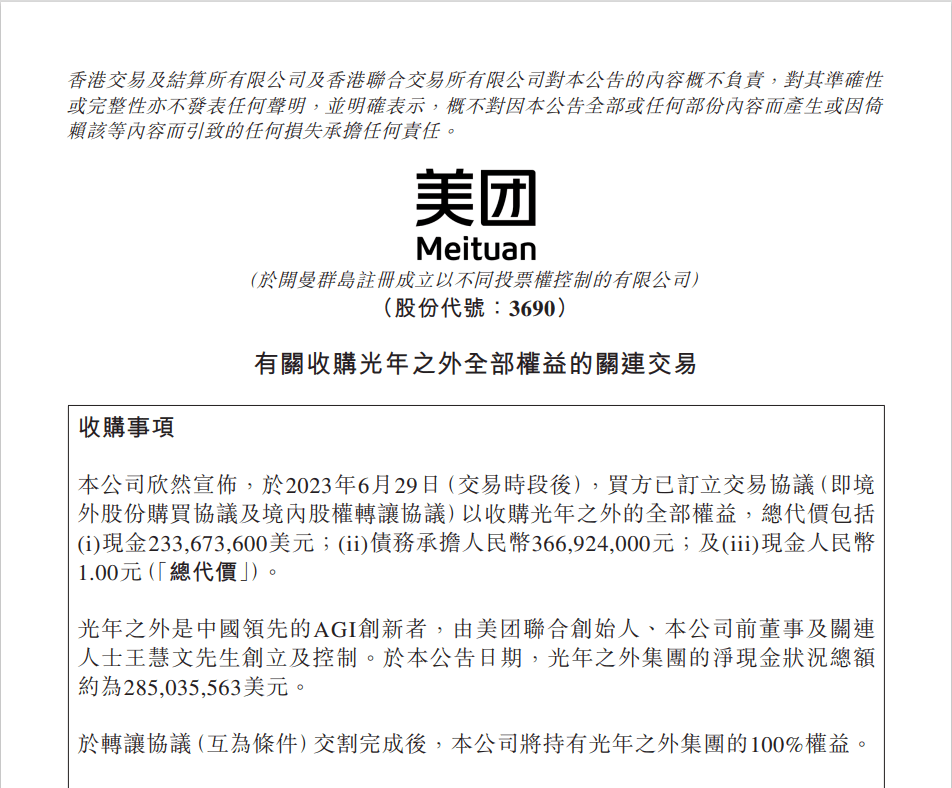 香港交易及結算所有限公司及香港聯合交易所有限公司對本公告的內容概不負責，對其準確性或完整性亦不發表任何聲明，並明確表示，概不對因本公告全部或任何部份內容而產生或因倚賴該等內容而引致的任何損失承擔任何責任。

美团
Meituan

(於開曼群島註冊成立以不同投票權控制的有限公司)
(股份代號：3690)

有關收購光年之外全部權益的關連交易

收購事項

本公司欣然宣佈，於2023年6月29日(交易時段後)，買方已訂立交易協議(即境外股份購買協議及境內股權轉讓協議)以收購光年之外的全部權益，總代價包括(i)現金233,673,600美元；(ii)債務承擔人民幣366,924,000元；及(iii)現金人民幣1.00元(「總代價」)。

光年之外是中國領先的AGI創新者，由美团聯合創始人、本公司前董事及關連人士王慧文先生創立及控制。於本公告日期，光年之外集團的淨現金狀況總額約為285,035,563美元。

於轉讓協議(互為條件)交割完成後，本公司將持有光年之外集團的100%權益。